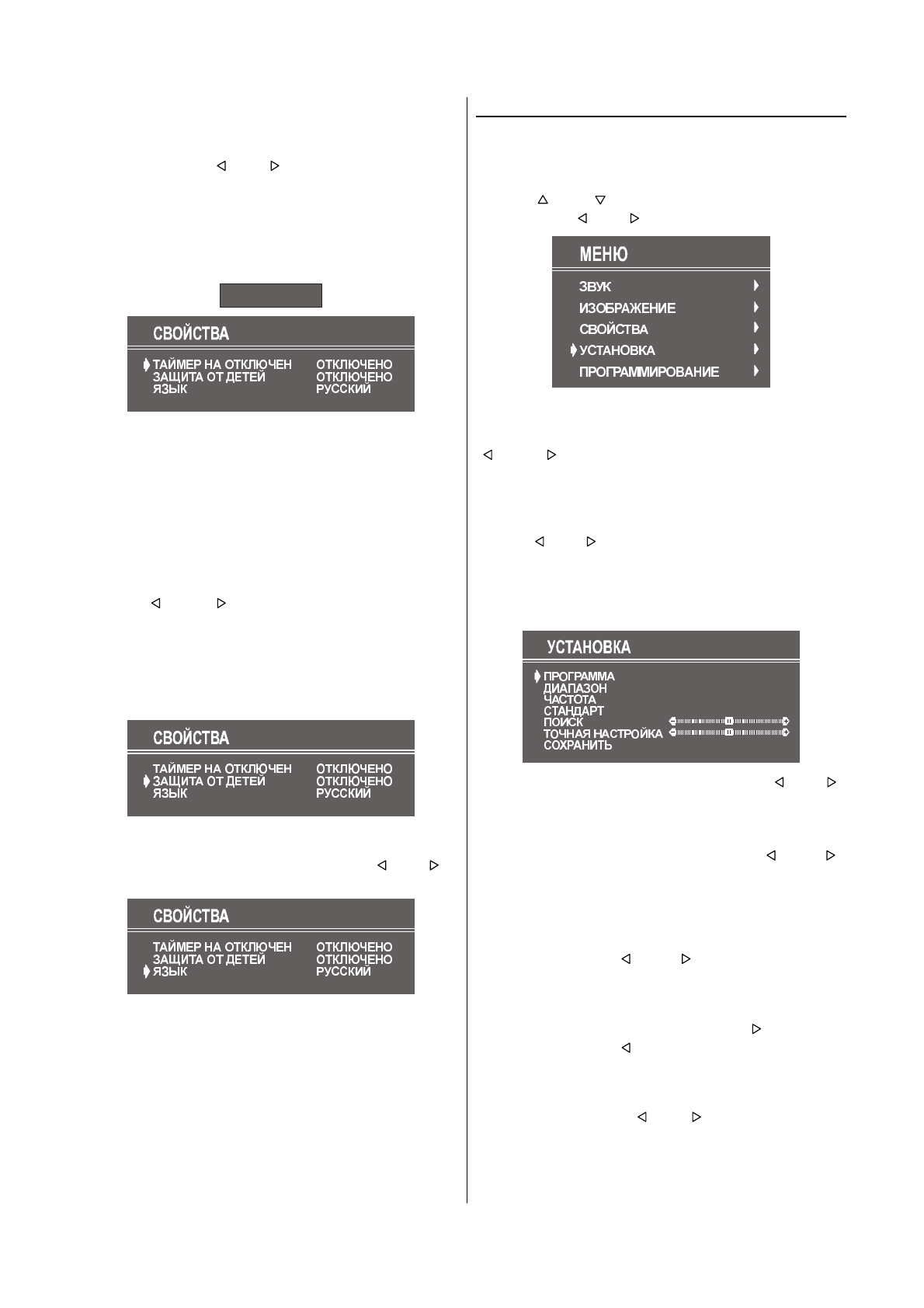 СВОЙСТВА

ТАЙМЕР НА ОТКЛЮЧЕН ОТКЛЮЧЕНО
ЗАЩИТА ОТ ДЕТЕЙ ОТКЛЮЧЕНО
ЯЗЫК РУССКИЙ

СВОЙСТВА

ТАЙМЕР НА ОТКЛЮЧЕН ОТКЛЮЧЕНО
ЗАЩИТА ОТ ДЕТЕЙ ОТКЛЮЧЕНО
ЯЗЫК РУССКИЙ

СВОЙСТВА

ТАЙМЕР НА ОТКЛЮЧЕН ОТКЛЮЧЕНО
ЗАЩИТА ОТ ДЕТЕЙ ОТКЛЮЧЕНО
ЯЗЫК РУССКИЙ

МЕНЮ

ЗВУК
ИЗОБРАЖЕНИЕ
СВОЙСТВА
УСТАНОВКА
ПРОГРАММИРОВАНИЕ

УСТАНОВКА

ПРОГРАММА
ДИАПАЗОН
ЧАСТОТА
СТАНДАРТ
ПОИСК
ТОЧНАЯ НАСТРОЙКА
СОХРАНИТЬ